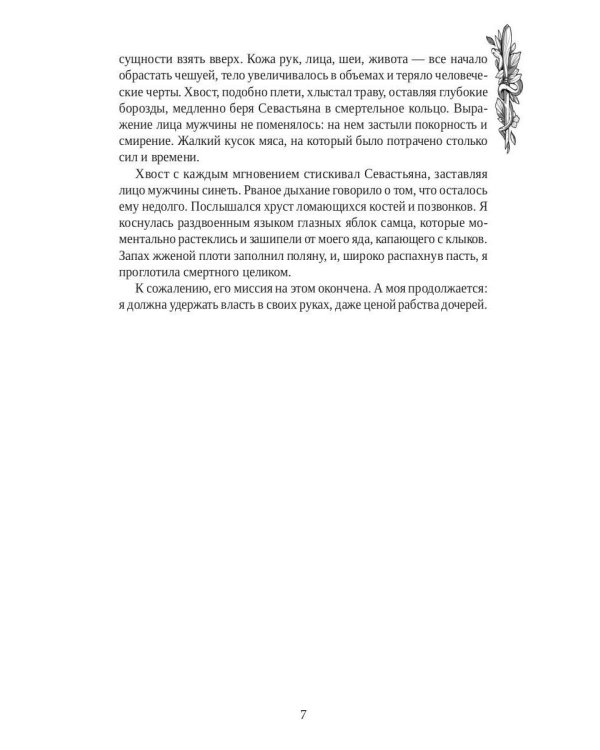 сущности взять вверх. Кожа рук, лица, шеи, живота — все начало обрастать чешуей, тело увеличивалось в объемах и теряло человеческие черты. Хвост, подобно плети, хлыстал траву, оставляя глубокие борозды, медленно беря Севастьяна в смертельное кольцо. Выражение лица мужчины не поменялось: на нем застыли покорность и смирение. Жалкий кусок мяса, на который было потрачено столько сил и времени.

Хвост с каждым мгновением стискивал Севастьяна, заставляя лицо мужчины синеть. Рваное дыхание говорило о том, что осталось ему недолго. Послышался хруст ломающихся костей и позвонков. Я коснулась раздвоенным языком глазных яблок самца, которые моментально растеклись и зашипели от моего яда, капающего с клыков. Запах жженой плоти заполнил поляну, и, широко распахнув пасть, я проглотила смертного целиком.

К сожалению, его миссия на этом окончена. А моя продолжается: я должна удержать власть в своих руках, даже ценой рабства дочерей.

7